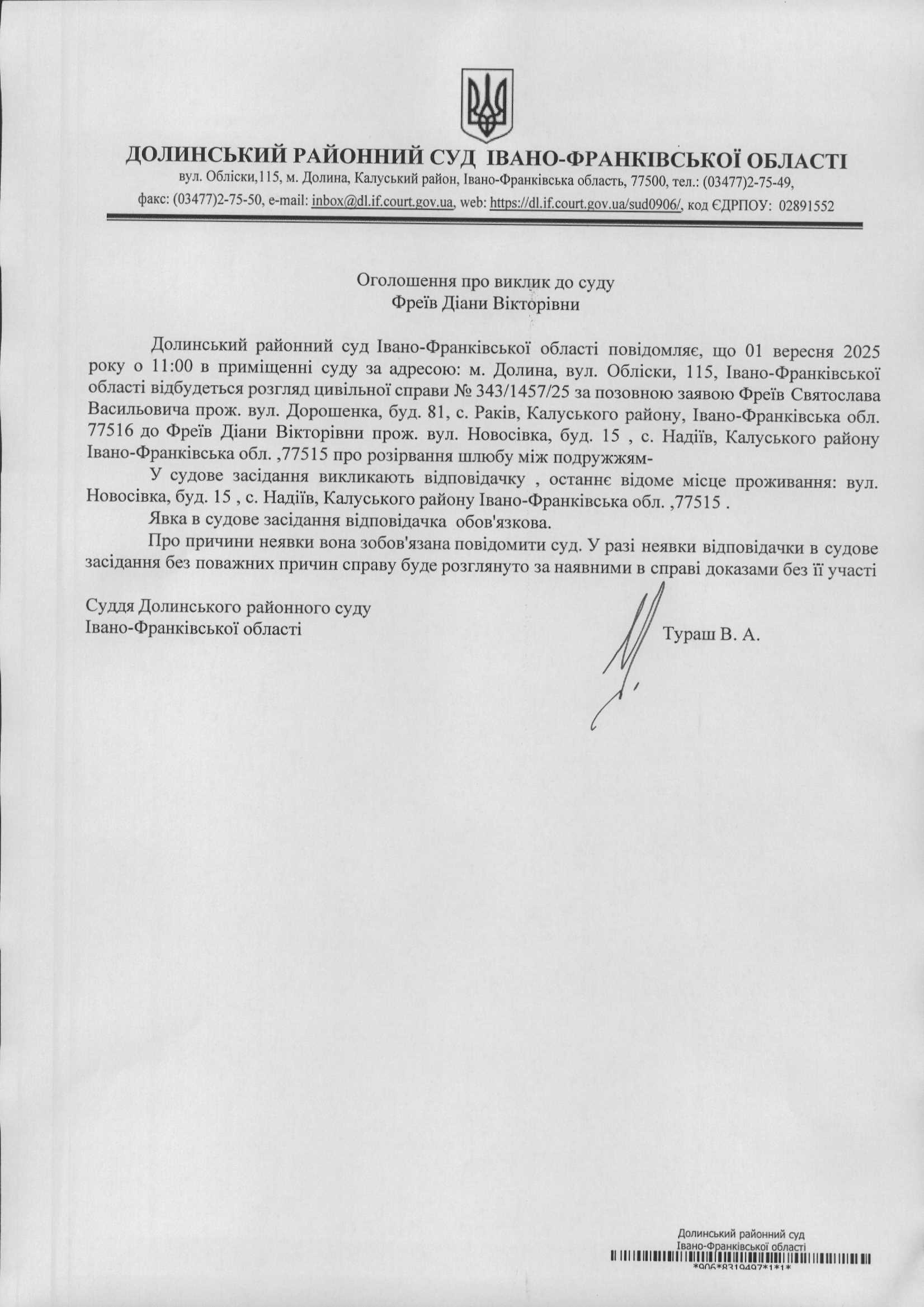 ДОЛИНСЬКИЙ РАЙОННИЙ СУД ІВАНО-ФРАНКІВСЬКОЇ ОБЛАСТІ
вул. Обліски,115, м. Долина, Калуський район, Івано-Франківська область, 77500, тел.: (03477)2-75-49,
факс: (03477)2-75-50, e-mail: inbox@dl.if.court.gov.ua, web: https://dl.if.court.gov.ua/sud0906/, код ЄДРПОУ: 02891552

Оголошення про виклик до суду
Фреїв Діани Вікторівни

Долинський районний суд Івано-Франківської області повідомляє, що 01 вересня 2025 року о 11:00 в приміщенні суду за адресою: м. Долина, вул. Обліски, 115, Івано-Франківської області відбудеться розгляд цивільної справи № 343/1457/25 за позовною заявою Фреїв Святослава Васильовича прож. вул. Дорошенка, буд. 81, с. Раків, Калуського району, Івано-Франківська обл. 77516 до Фреїв Діани Вікторівни прож. вул. Новосівка, буд. 15 , с. Надіїв, Калуського району Івано-Франківська обл. ,77515 про розірвання шлюбу між подружжям-

У судове засідання викликають відповідачку , останнє відоме місце проживання: вул. Новосівка, буд. 15 , с. Надіїв, Калуського району Івано-Франківська обл. ,77515 .

Явка в судове засідання відповідачка обов'язкова.

Про причини неявки вона зобов'язана повідомити суд. У разі неявки відповідачки в судове засідання без поважних причин справу буде розглянуто за наявними в справі доказами без її участі

Суддя Долинського районного суду
Івано-Франківської області
Тураш В. А.

Долинський районний суд
Івано-Франківської області
*906*8319497*1*1*